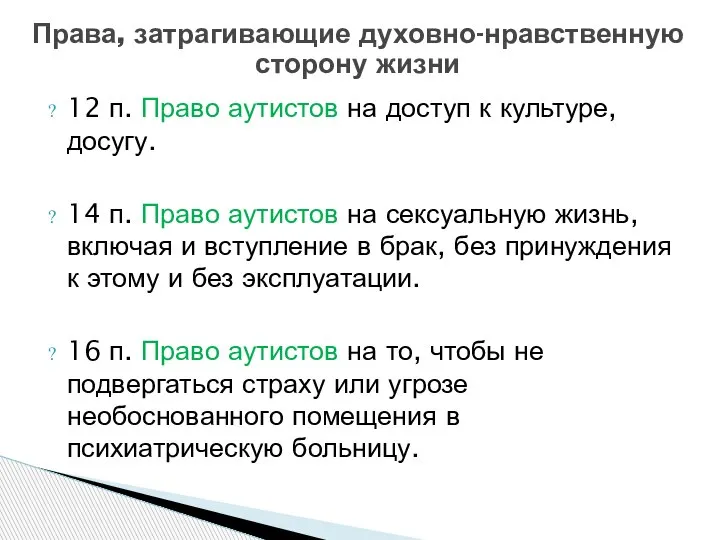 Права, затрагивающие духовно-нравственную сторону жизни

? 12 п. Право аутистов на доступ к культуре, досугу.

? 14 п. Право аутистов на сексуальную жизнь, включая и вступление в брак, без принуждения к этому и без эксплуатации.

? 16 п. Право аутистов на то, чтобы не подвергаться страху или угрозе необоснованного помещения в психиатрическую больницу.